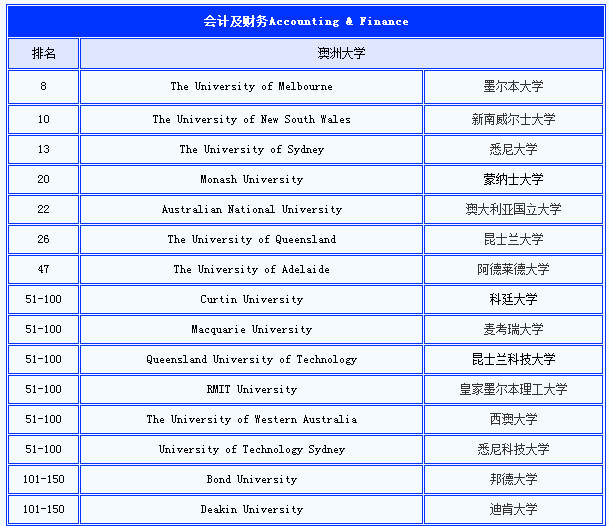 会计及财务Accounting & Finance

| 排名 | 澳洲大学 | |
|---|---|---|
| 8 | The University of Melbourne | 墨尔本大学 |
| 10 | The University of New South Wales | 新南威尔士大学 |
| 13 | The University of Sydney | 悉尼大学 |
| 20 | Monash University | 蒙纳士大学 |
| 22 | Australian National University | 澳大利亚国立大学 |
| 26 | The University of Queensland | 昆士兰大学 |
| 47 | The University of Adelaide | 阿德莱德大学 |
| 51-100 | Curtin University | 科廷大学 |
| 51-100 | Macquarie University | 麦考瑞大学 |
| 51-100 | Queensland University of Technology | 昆士兰科技大学 |
| 51-100 | RMIT University | 皇家墨尔本理工大学 |
| 51-100 | The University of Western Australia | 西澳大学 |
| 51-100 | University of Technology Sydney | 悉尼科技大学 |
| 101-150 | Bond University | 邦德大学 |
| 101-150 | Deakin University | 迪肯大学 |